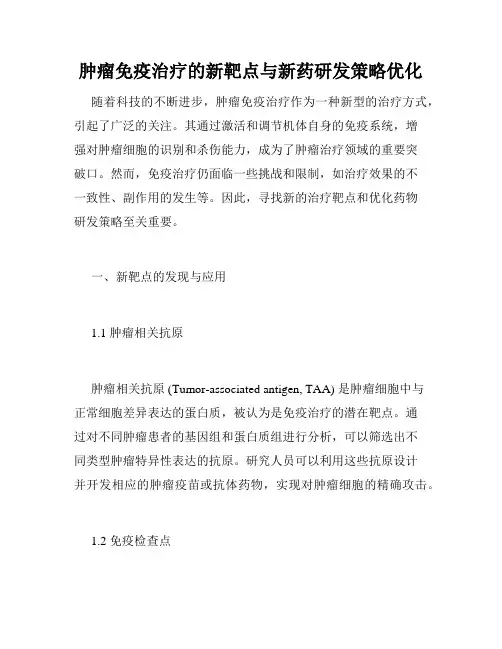 肿瘤免疫治疗的新靶点与新药研发策略优化

随着科技的不断进步，肿瘤免疫治疗作为一种新型的治疗方式，引起了广泛的关注。其通过激活和调节机体自身的免疫系统，增强对肿瘤细胞的识别和杀伤能力，成为了肿瘤治疗领域的重要突破口。然而，免疫治疗仍面临一些挑战和限制，如治疗效果的不一致性、副作用的发生等。因此，寻找新的治疗靶点和优化药物研发策略至关重要。

一、新靶点的发现与应用

1.1 肿瘤相关抗原

肿瘤相关抗原 (Tumor-associated antigen, TAA) 是肿瘤细胞中与正常细胞差异表达的蛋白质，被认为是免疫治疗的潜在靶点。通过对不同肿瘤患者的基因组和蛋白质组进行分析，可以筛选出不同类型肿瘤特异性表达的抗原。研究人员可以利用这些抗原设计并开发相应的肿瘤疫苗或抗体药物，实现对肿瘤细胞的精确攻击。

1.2 免疫检查点